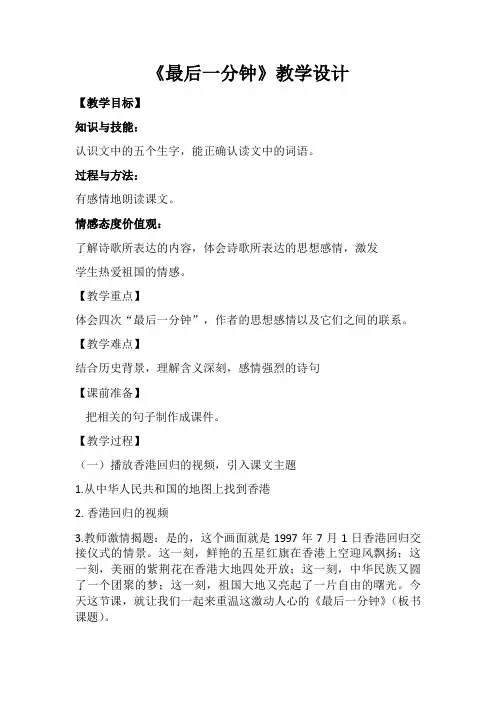 《最后一分钟》教学设计

【教学目标】

知识与技能：

认识文中的五个生字，能正确认读文中的词语。

过程与方法：

有感情地朗读课文。

情感态度价值观：

了解诗歌所表达的内容，体会诗歌所表达的思想感情，激发学生热爱祖国的情感。

【教学重点】

体会四次“最后一分钟”，作者的思想感情以及它们之间的联系。

【教学难点】

结合历史背景，理解含义深刻，感情强烈的诗句

【课前准备】

把相关的句子制作成课件。

【教学过程】

（一）播放香港回归的视频，引入课文主题

1.从中华人民共和国的地图上找到香港

2. 香港回归的视频

3.教师激情揭题：是的，这个画面就是 1997 年 7 月 1 日香港回归交接仪式的情景。这一刻，鲜艳的五星红旗在香港上空迎风飘扬；这一刻，美丽的紫荆花在香港大地四处开放；这一刻，中华民族又圆了一个团聚的梦；这一刻，祖国大地又亮起了一片自由的曙光。今天这节课，就让我们一起来重温这激动人心的《最后一分钟》（板书课题）。